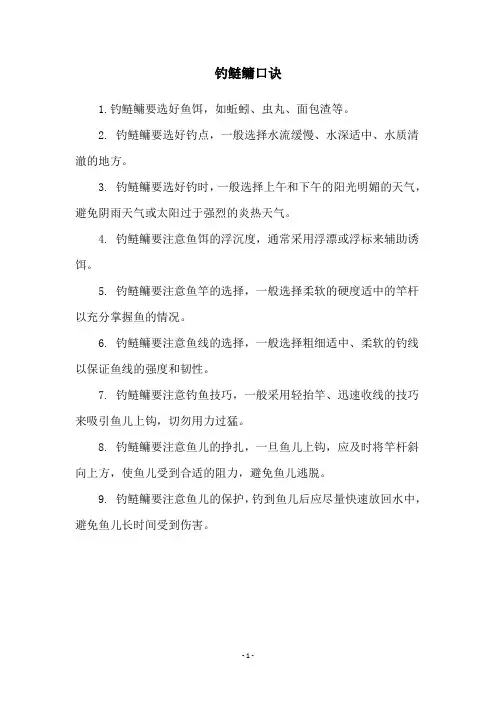 钓鲢鳙口诀

1. 钓鲢鳙要选好鱼饵，如蚯蚓、虫丸、面包渣等。

2. 钓鲢鳙要选好钓点，一般选择水流缓慢、水深适中、水质清澈的地方。

3. 钓鲢鳙要选好钓时，一般选择上午和下午的阳光明媚的天气，避免阴雨天气或太阳过于强烈的炎热天气。

4. 钓鲢鳙要注意鱼饵的浮沉度，通常采用浮漂或浮标来辅助诱饵。

5. 钓鲢鳙要注意鱼竿的选择，一般选择柔软的硬度适中的竿杆以充分掌握鱼的情况。

6. 钓鲢鳙要注意鱼线的选择，一般选择粗细适中、柔软的钓线以保证鱼线的强度和韧性。

7. 钓鲢鳙要注意钓鱼技巧，一般采用轻抬竿、迅速收线的技巧来吸引鱼儿上钩，切勿用力过猛。

8. 钓鲢鳙要注意鱼儿的挣扎，一旦鱼儿上钩，应及时将竿杆斜向上方，使鱼儿受到合适的阻力，避免鱼儿逃脱。

9. 钓鲢鳙要注意鱼儿的保护，钓到鱼儿后应尽量快速放回水中，避免鱼儿长时间受到伤害。

- 1 -